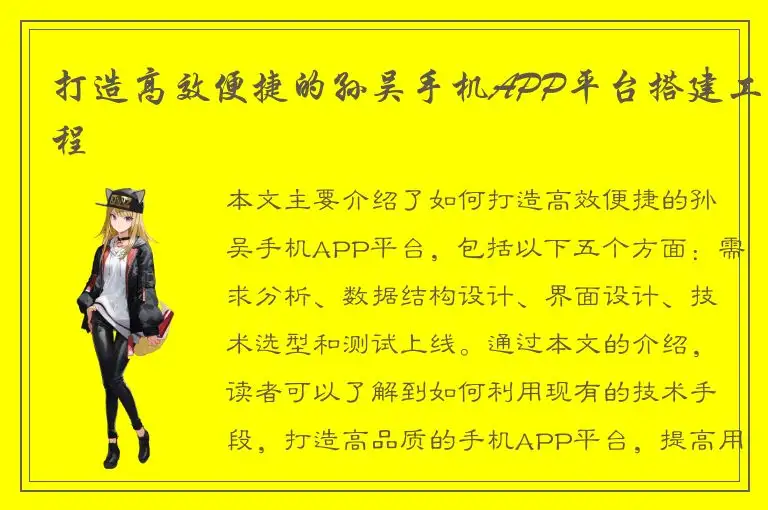 打造高效便捷的孙吴手机APP平台搭建工程

本文主要介绍了如何打造高效便捷的孙吴手机APP平台，包括以下五个方面：需求分析、数据结构设计、界面设计、技术选型和测试上线。通过本文的介绍，读者可以了解到如何利用现有的技术手段，打造高品质的手机APP平台，提高用